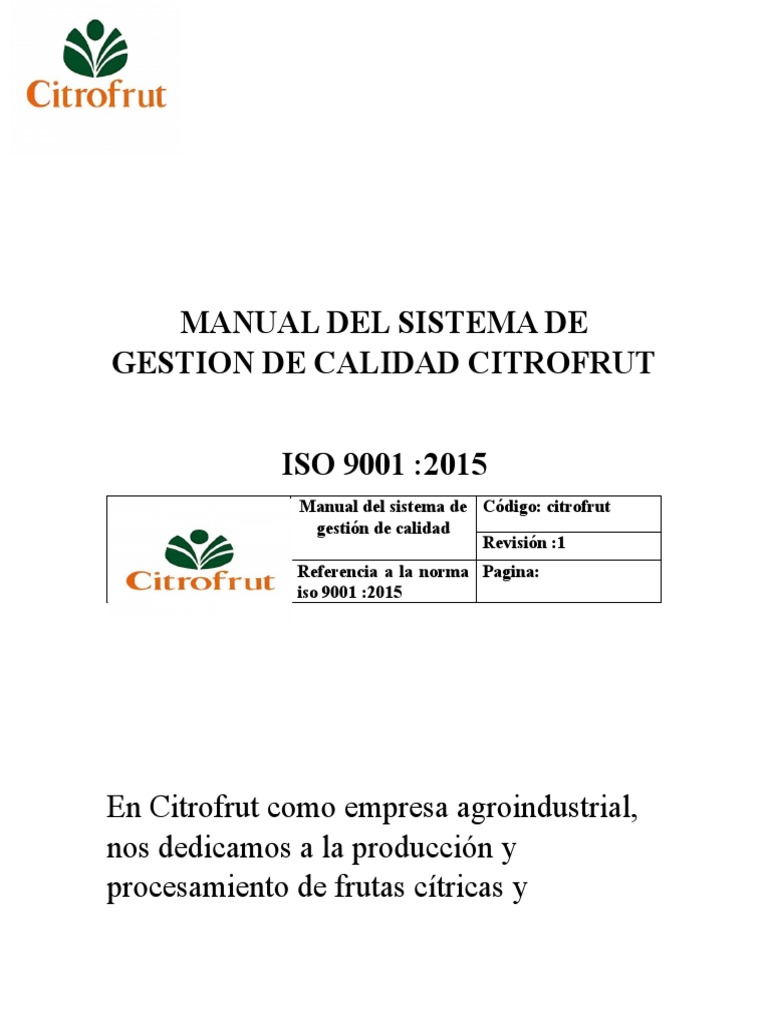 Citrofrut

MANUAL DEL SISTEMA DE GESTION DE CALIDAD CITROFRUT

ISO 9001 :2015

| Citrofrut | Manual del sistema de gestión de calidad | Código: citrofrut |
|---|---|---|
| | | Revisión :1 |
| | Referencia a la norma iso 9001 :2015 | Pagina: |

En Citrofrut como empresa agroindustrial, nos dedicamos a la producción y procesamiento de frutas cítricas y